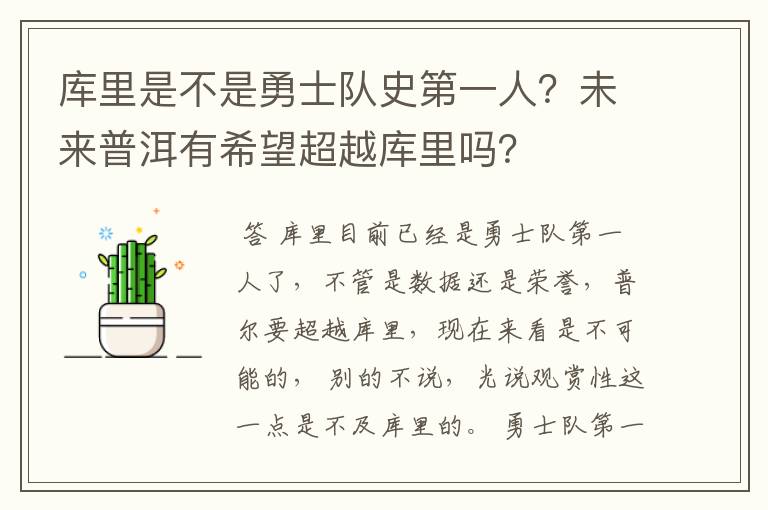 库里是不是勇士队史第一人？未来普洱有希望超越库里吗？

答 库里目前已经是勇士队第一人了，不管是数据还是荣誉，普尔要超越库里，现在来看是不可能的，别的不说，光说观赏性这一点是不及库里的。勇士队第一